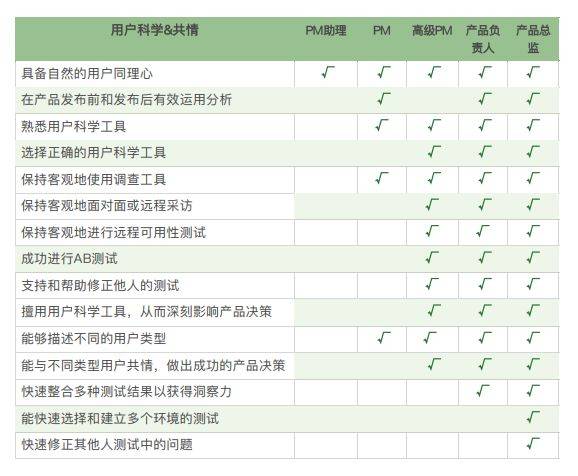 | 用户科学&共情 | PM助理 | PM | 高级PM | 产品负责人 | 产品总监 |
|---|---|---|---|---|---|
| 具备自然的用户同理心 | √ | √ | √ | √ | √ |
| 在产品发布前和发布后有效运用分析 | | √ | | √ | √ |
| 熟悉用户科学工具 | | √ | √ | √ | √ |
| 选择正确的用户科学工具 | | | √ | √ | √ |
| 保持客观地使用调查工具 | | √ | √ | √ | √ |
| 保持客观地面对面或远程采访 | | | √ | √ | √ |
| 保持客观地进行远程可用性测试 | | | √ | √ | √ |
| 成功进行AB测试 | | | √ | √ | √ |
| 支持和帮助修正他人的测试 | | | √ | √ | √ |
| 擅用用户科学工具，从而深刻影响产品决策 | | | √ | √ | √ |
| 能够描述不同的用户类型 | | √ | √ | √ | √ |
| 能与不同类型用户共情，做出成功的产品决策 | | | √ | √ | √ |
| 快速整合多种测试结果以获得洞察力 | | | | √ | √ |
| 能快速选择和建立多个环境的测试 | | | | | √ |
| 快速修正其他人测试中的问题 | | | | | √ |